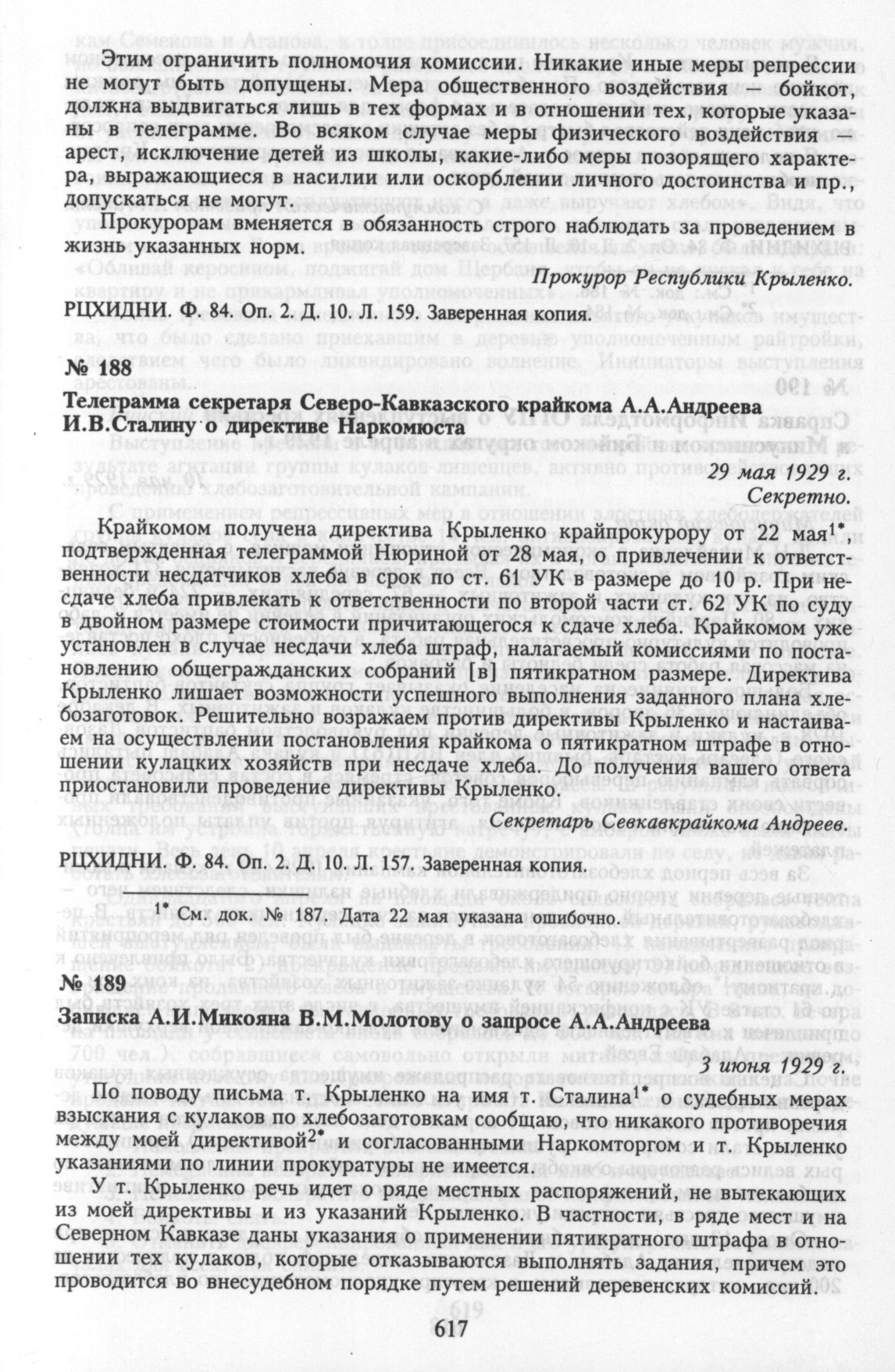 Этим ограничить полномочия комиссии. Никакие иные меры репрессии не могут быть допущены. Мера общественного воздействия — бойкот, должна выдвигаться лишь в тех формах и в отношении тех, которые указаны в телеграмме. Во всяком случае меры физического воздействия — арест, исключение детей из школы, какие-либо меры позорящего характера, выражающиеся в насилии или оскорблении личного достоинства и пр., допускаться не могут.

Прокурорам вменяется в обязанность строго наблюдать за проведением в жизнь указанных норм.

Прокурор Республики Крыленко.

РЦХИДНИ. Ф. 84. Оп. 2. Д. 10. Л. 159. Заверенная копия.

№ 188

Телеграмма секретаря Северо-Кавказского крайкома А.А.Андреева И.В.Сталину о директиве Наркомюста

29 мая 1929 г.
Секретно.

Крайкомом получена директива Крыленко крайпрокурору от 22 мая$^{1*}$, подтвержденная телеграммой Нюриной от 28 мая, о привлечении к ответственности несдатчиков хлеба в срок по ст. 61 УК в размере до 10 р. При несдаче хлеба привлекать к ответственности по второй части ст. 62 УК по суду в двойном размере стоимости причитающегося к сдаче хлеба. Крайкомом уже установлен в случае несдачи хлеба штраф, налагаемый комиссиями по постановлению общегражданских собраний [в] пятикратном размере. Директива Крыленко лишает возможности успешного выполнения заданного плана хлебозаготовок. Решительно возражаем против директивы Крыленко и настаиваем на осуществлении постановления крайкома о пятикратном штрафе в отношении кулацких хозяйств при несдаче хлеба. До получения вашего ответа приостановили проведение директивы Крыленко.

Секретарь Севкавкрайкома Андреев.

РЦХИДНИ. Ф. 84. Оп. 2. Д. 10. Л. 157. Заверенная копия.

$^{1*}$ См. док. № 187. Дата 22 мая указана ошибочно.

№ 189

Записка А.И.Микояна В.М.Молотову о запросе А.А.Андреева

3 июня 1929 г.

По поводу письма т. Крыленко на имя т. Сталина$^{1*}$ о судебных мерах взыскания с кулаков по хлебозаготовкам сообщаю, что никакого противоречия между моей директивой$^{2*}$ и согласованными Наркомторгом и т. Крыленко указаниями по линии прокуратуры не имеется.

У т. Крыленко речь идет о ряде местных распоряжений, не вытекающих из моей директивы и из указаний Крыленко. В частности, в ряде мест и на Северном Кавказе даны указания о применении пятикратного штрафа в отношении тех кулаков, которые отказываются выполнять задания, причем это проводится во внесудебном порядке путем решений деревенских комиссий.

617